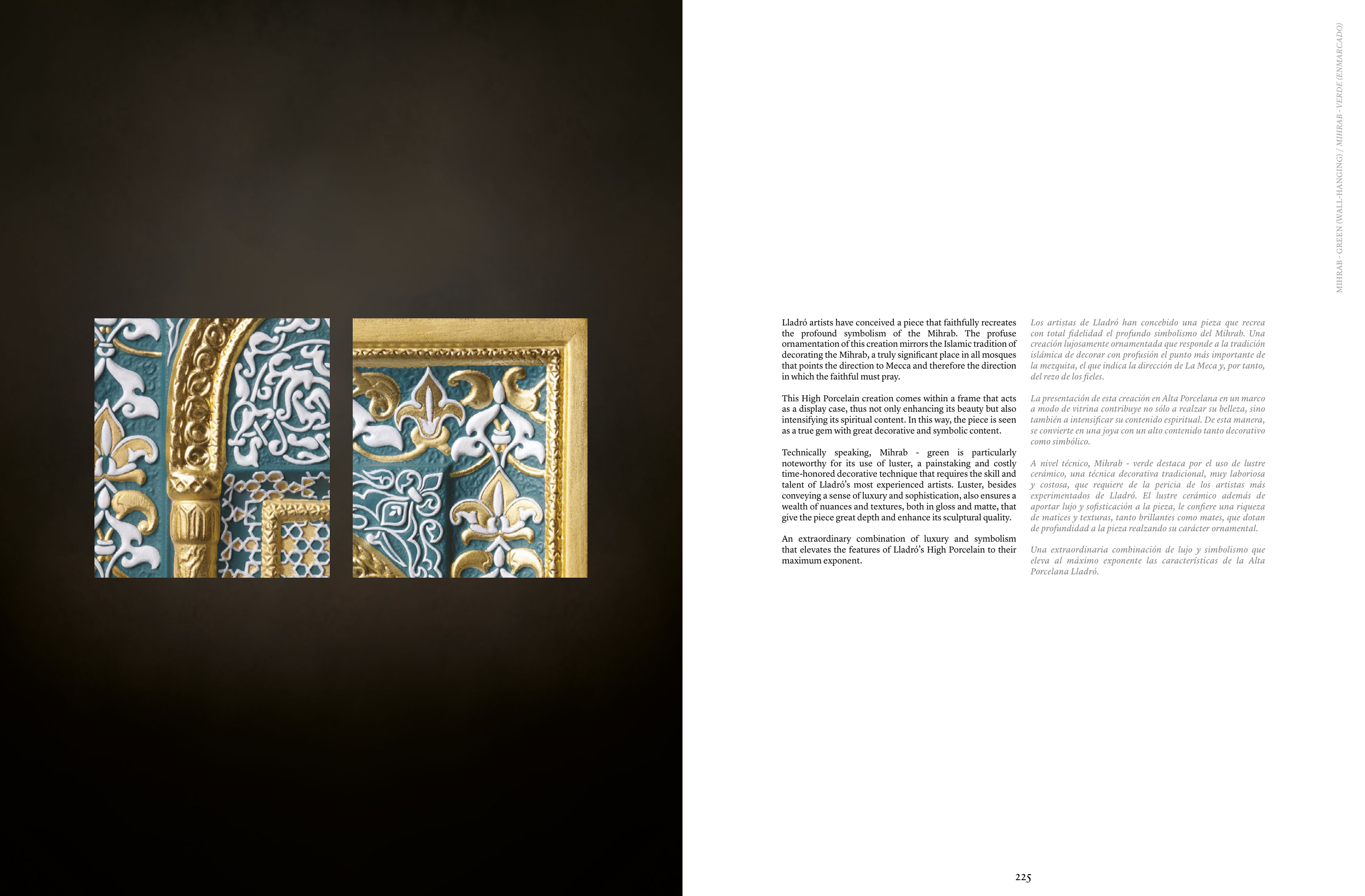 MIHRAB - GREEN (WALL-HANGING) / MIHRAB - VERDE (ENMARCADO)

Lladró artists have conceived a piece that faithfully recreates the profound symbolism of the Mihrab. The profuse ornamentation of this creation mirrors the Islamic tradition of decorating the Mihrab, a truly significant place in all mosques that points the direction to Mecca and therefore the direction in which the faithful must pray.

This High Porcelain creation comes within a frame that acts as a display case, thus not only enhancing its beauty but also intensifying its spiritual content. In this way, the piece is seen as a true gem with great decorative and symbolic content.

Technically speaking, Mihrab - green is particularly noteworthy for its use of luster, a painstaking and costly time-honored decorative technique that requires the skill and talent of Lladró's most experienced artists. Luster, besides conveying a sense of luxury and sophistication, also ensures a wealth of nuances and textures, both in gloss and matte, that give the piece great depth and enhance its sculptural quality.

An extraordinary combination of luxury and symbolism that elevates the features of Lladró's High Porcelain to their maximum exponent.

Los artistas de Lladró han concebido una pieza que recrea con total fidelidad el profundo simbolismo del Mihrab. Una creación lujosamente ornamentada que responde a la tradición islámica de decorar con profusión el punto más importante de la mezquita, el que indica la dirección de La Meca y, por tanto, del rezo de los fieles.

La presentación de esta creación en Alta Porcelana en un marco a modo de vitrina contribuye no sólo a realzar su belleza, sino también a intensificar su contenido espiritual. De esta manera, se convierte en una joya con un alto contenido tanto decorativo como simbólico.

A nivel técnico, Mihrab - verde destaca por el uso de lustre cerámico, una técnica decorativa tradicional, muy laboriosa y costosa, que requiere de la pericia de los artistas más experimentados de Lladró. El lustre cerámico además de aportar lujo y sofisticación a la pieza, le confiere una riqueza de matices y texturas, tanto brillantes como mates, que dotan de profundidad a la pieza realzando su carácter ornamental.

Una extraordinaria combinación de lujo y simbolismo que eleva al máximo exponente las características de la Alta Porcelana Lladró.

225